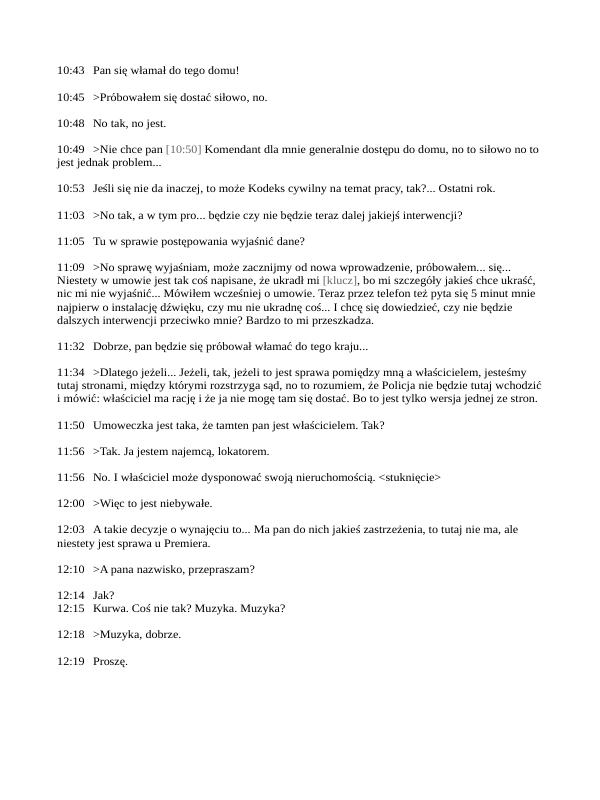 10:43 Pan się włamał do tego domu!

10:45 >Próbowałem się dostać siłowo, no.

10:48 No tak, no jest.

10:49 >Nie chce pan [10:50] Komendant dla mnie generalnie dostępu do domu, no to siłowo no to jest jednak problem...

10:53 Jeśli się nie da inaczej, to może Kodeks cywilny na temat pracy, tak?... Ostatni rok.

11:03 >No tak, a w tym pro... będzie czy nie będzie teraz dalej jakiejś interwencji?

11:05 Tu w sprawie postępowania wyjaśnić dane?

11:09 >No sprawę wyjaśniam, może zacznijmy od nowa wprowadzenie, próbowałem... się... Niestety w umowie jest tak coś napisane, że ukradł mi [klucz], bo mi szczegóły jakieś chce ukraść, nic mi nie wyjaśnić... Mówiłem wcześniej o umowie. Teraz przez telefon też pyta się 5 minut mnie najpierw o instalację dźwięku, czy mu nie ukradnę coś... I chcę się dowiedzieć, czy nie będzie dalszych interwencji przeciwko mnie? Bardzo to mi przeszkadza.

11:32 Dobrze, pan będzie się próbował włamać do tego kraju...

11:34 >Dlatego jeżeli... Jeżeli, tak, jeżeli to jest sprawa pomiędzy mną a właścicielem, jesteśmy tutaj stronami, między którymi rozstrzyga sąd, no to rozumiem, że Policja nie będzie tutaj wchodzić i mówić: właściciel ma rację i że ja nie mogę tam się dostać. Bo to jest tylko wersja jednej ze stron.

11:50 Umoweczka jest taka, że tamten pan jest właścicielem. Tak?

11:56 >Tak. Ja jestem najemcą, lokatorem.

11:56 No. I właściciel może dysponować swoją nieruchomością. <stuknięcie>

12:00 >Więc to jest niebywałe.

12:03 A takie decyzje o wynajęciu to... Ma pan do nich jakieś zastrzeżenia, to tutaj nie ma, ale niestety jest sprawa u Premiera.

12:10 >A pana nazwisko, przepraszam?

12:14 Jak?
12:15 Kurwa. Coś nie tak? Muzyka. Muzyka?

12:18 >Muzyka, dobrze.

12:19 Proszę.